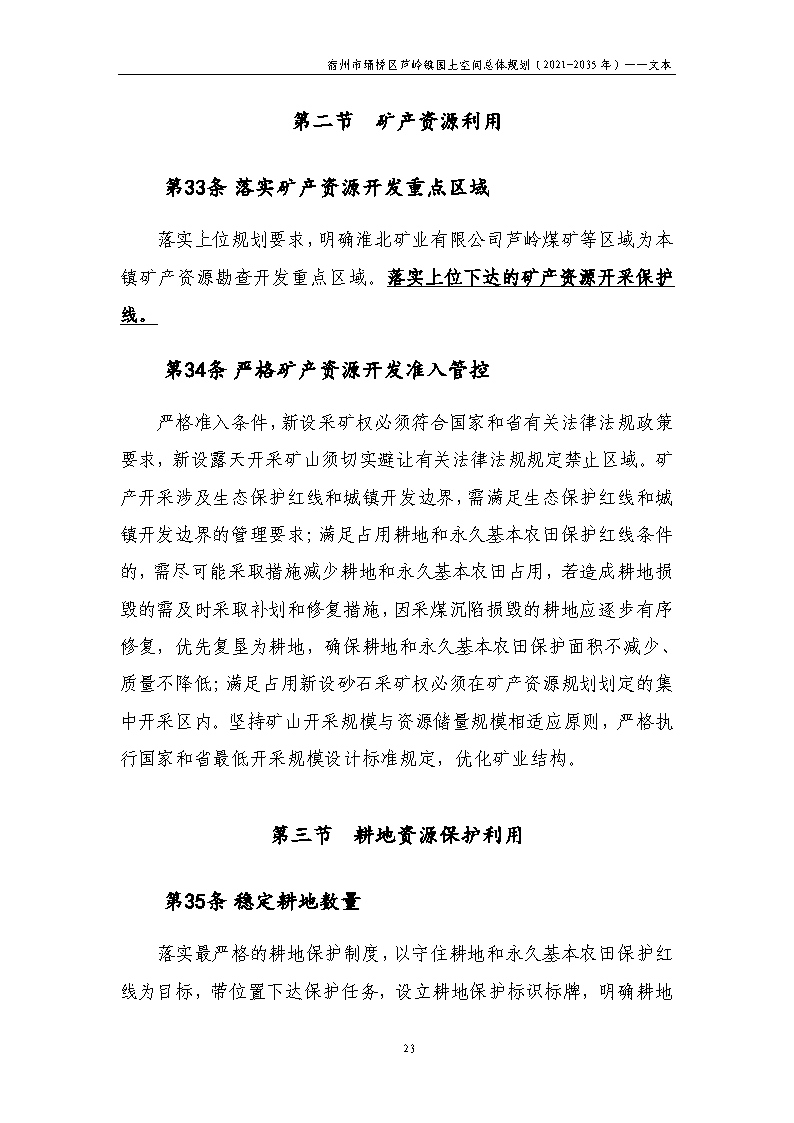 宿州市埇桥区芦岭镇国土空间总体规划（2021-2035年）——文本

第二节　矿产资源利用

第33条 落实矿产资源开发重点区域

落实上位规划要求，明确淮北矿业有限公司芦岭煤矿等区域为本镇矿产资源勘查开发重点区域。落实上位下达的矿产资源开采保护线。

第34条 严格矿产资源开发准入管控

严格准入条件，新设采矿权必须符合国家和省有关法律法规政策要求，新设露天开采矿山须切实避让有关法律法规规定禁止区域。矿产开采涉及生态保护红线和城镇开发边界，需满足生态保护红线和城镇开发边界的管理要求；满足占用耕地和永久基本农田保护红线条件的，需尽可能采取措施减少耕地和永久基本农田占用，若造成耕地损毁的需及时采取补划和修复措施，因采煤沉陷损毁的耕地应逐步有序修复，优先复垦为耕地，确保耕地和永久基本农田保护面积不减少、质量不降低；满足占用新设砂石采矿权必须在矿产资源规划划定的集中开采区内。坚持矿山开采规模与资源储量规模相适应原则，严格执行国家和省最低开采规模设计标准规定，优化矿业结构。

第三节　耕地资源保护利用

第35条 稳定耕地数量

落实最严格的耕地保护制度，以守住耕地和永久基本农田保护红线为目标，带位置下达保护任务，设立耕地保护标识标牌，明确耕地

23